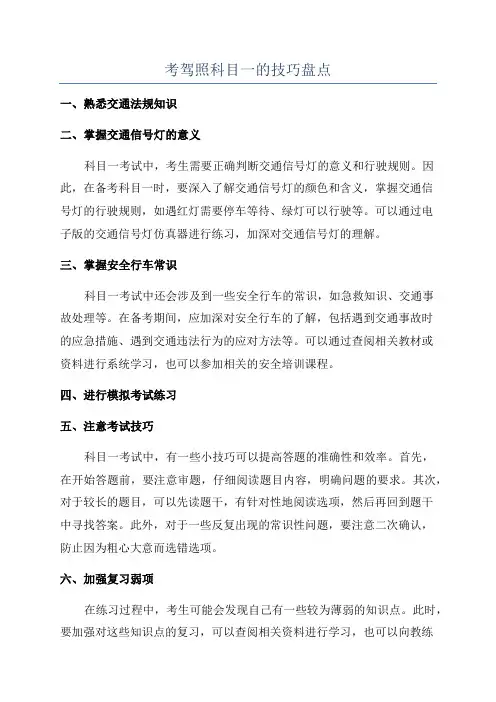 考驾照科目一的技巧盘点

一、熟悉交通法规知识

二、掌握交通信号灯的意义

科目一考试中，考生需要正确判断交通信号灯的意义和行驶规则。因此，在备考科目一时，要深入了解交通信号灯的颜色和含义，掌握交通信号灯的行驶规则，如遇红灯需要停车等待、绿灯可以行驶等。可以通过电子版的交通信号灯仿真器进行练习，加深对交通信号灯的理解。

三、掌握安全行车常识

科目一考试中还会涉及到一些安全行车的常识，如急救知识、交通事故处理等。在备考期间，应加深对安全行车的了解，包括遇到交通事故时的应急措施、遇到交通违法行为的应对方法等。可以通过查阅相关教材或资料进行系统学习，也可以参加相关的安全培训课程。

四、进行模拟考试练习

五、注意考试技巧

科目一考试中，有一些小技巧可以提高答题的准确性和效率。首先，在开始答题前，要注意审题，仔细阅读题目内容，明确问题的要求。其次，对于较长的题目，可以先读题干，有针对性地阅读选项，然后再回到题干中寻找答案。此外，对于一些反复出现的常识性问题，要注意二次确认，防止因为粗心大意而选错选项。

六、加强复习弱项

在练习过程中，考生可能会发现自己有一些较为薄弱的知识点。此时，要加强对这些知识点的复习，可以查阅相关资料进行学习，也可以向教练